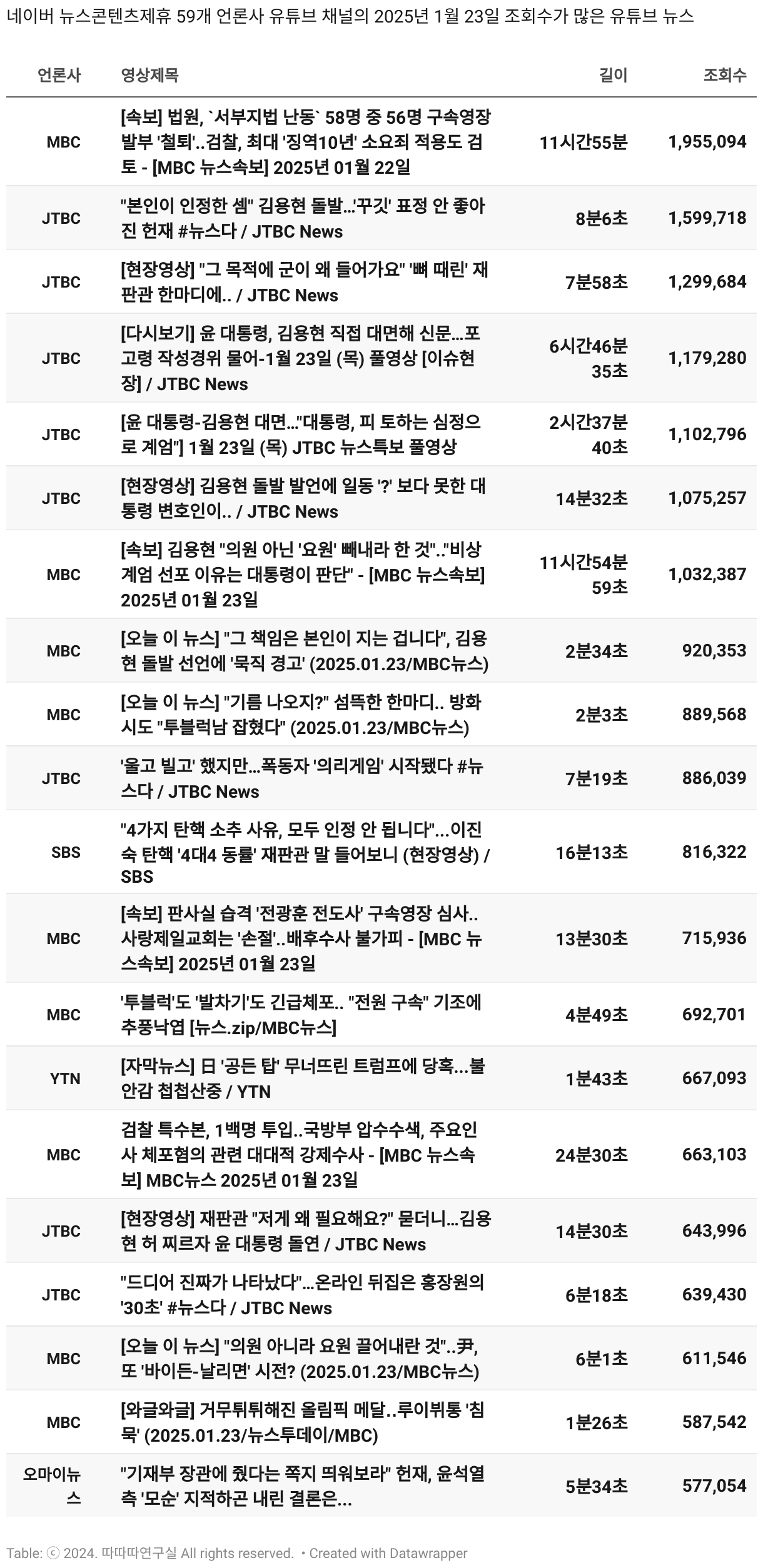 네이버 뉴스콘텐츠제휴 59개 언론사 유튜브 채널의 2025년 1월 23일 조회수가 많은 유튜브 뉴스

| 언론사 | 영상제목 | 길이 | 조회수 |
|---|---|---|---|
| MBC | [속보] 법원, `서부지법 난동` 58명 중 56명 구속영장 발부 '철퇴'..검찰, 최대 '징역10년' 소요죄 적용도 검토 - [MBC 뉴스속보] 2025년 01월 22일 | 11시간55분 | 1,955,094 |
| JTBC | "본인이 인정한 셈" 김용현 돌발...'꾸깃' 표정 안 좋아진 헌재 #뉴스다 / JTBC News | 8분6초 | 1,599,718 |
| JTBC | [현장영상] "그 목적에 군이 왜 들어가요" '뼈 때린' 재판관 한마디에.. / JTBC News | 7분58초 | 1,299,684 |
| JTBC | [다시보기] 윤 대통령, 김용현 직접 대면해 신문...포고령 작성경위 물어-1월 23일 (목) 풀영상 [이슈현장] / JTBC News | 6시간46분 35초 | 1,179,280 |
| JTBC | [윤 대통령-김용현 대면..."대통령, 피 토하는 심정으로 계엄"] 1월 23일 (목) JTBC 뉴스특보 풀영상 | 2시간37분 40초 | 1,102,796 |
| JTBC | [현장영상] 김용현 돌발 발언에 일동 '?' 보다 못한 대통령 변호인이.. / JTBC News | 14분32초 | 1,075,257 |
| MBC | [속보] 김용현 "의원 아닌 '요원' 빼내라 한 것".."비상계엄 선포 이유는 대통령이 판단" - [MBC 뉴스속보] 2025년 01월 23일 | 11시간54분 59초 | 1,032,387 |
| MBC | [오늘 이 뉴스] "그 책임은 본인이 지는 겁니다", 김용현 돌발 선언에 '묵직 경고' (2025.01.23/MBC뉴스) | 2분34초 | 920,353 |
| MBC | [오늘 이 뉴스] "기름 나오지?" 섬뜩한 한마디.. 방화 시도 "투블럭남 잡혔다" (2025.01.23/MBC뉴스) | 2분3초 | 889,568 |
| JTBC | '울고 빌고' 했지만...폭동자 '의리게임' 시작됐다 #뉴스다 / JTBC News | 7분19초 | 886,039 |
| SBS | "4가지 탄핵 소추 사유, 모두 인정 안 됩니다"...이진숙 탄핵 '4대4 동률' 재판관 말 들어보니 (현장영상) / SBS | 16분13초 | 816,322 |
| MBC | [속보] 판사실 습격 '전광훈 전도사' 구속영장 심사.. 사랑제일교회는 '손절'..배후수사 불가피 - [MBC 뉴스속보] 2025년 01월 23일 | 13분30초 | 715,936 |
| MBC | '투블럭'도 '발차기'도 긴급체포.. "전원 구속" 기조에 추풍낙엽 [뉴스.zip/MBC뉴스] | 4분49초 | 692,701 |
| YTN | [자막뉴스] 日 '공든 탑' 무너뜨린 트럼프에 당혹...불안감 첩첩산중 / YTN | 1분43초 | 667,093 |
| MBC | 검찰 특수본, 1백명 투입..국방부 압수수색, 주요인사 체포혐의 관련 대대적 강제수사 - [MBC 뉴스속보] MBC뉴스 2025년 01월 23일 | 24분30초 | 663,103 |
| JTBC | [현장영상] 재판관 "저게 왜 필요해요?" 묻더니...김용현 허 찌르자 윤 대통령 돌연 / JTBC News | 14분30초 | 643,996 |
| JTBC | "드디어 진짜가 나타났다"...온라인 뒤집은 홍장원의 '30초' #뉴스다 / JTBC News | 6분18초 | 639,430 |
| MBC | [오늘 이 뉴스] "의원 아니라 요원 끌어내란 것"..尹, 또 '바이든-날리면' 시전? (2025.01.23/MBC뉴스) | 6분1초 | 611,546 |
| MBC | [와글와글] 거무튀튀해진 올림픽 메달..루이뷔통 '침묵' (2025.01.23/뉴스투데이/MBC) | 1분26초 | 587,542 |
| 오마이뉴스 | "기재부 장관에 줬다는 쪽지 띄워보라" 헌재, 윤석열 측 '모순' 지적하곤 내린 결론은... | 5분34초 | 577,054 |

Table: ⓒ 2024. 따따따연구실 All rights reserved. • Created with Datawrapper